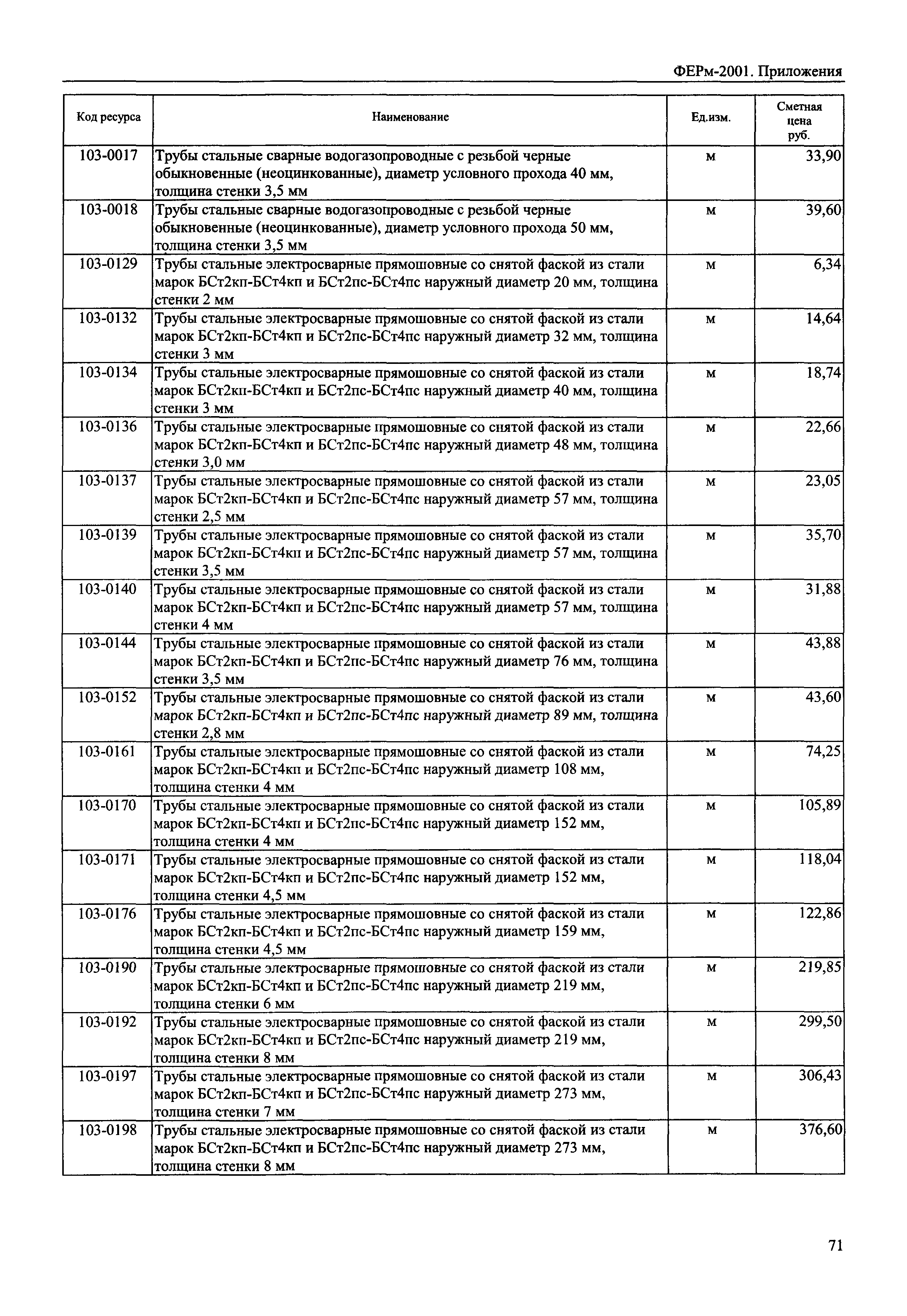 ФЕРм-2001. Приложения

| Код ресурса | Наименование | Ед.изм. | Сметная цена руб. |
|---|---|---|---|
| 103-0017 | Трубы стальные сварные водогазопроводные с резьбой черные обыкновенные (неоцинкованные), диаметр условного прохода 40 мм, толщина стенки 3,5 мм | м | 33,90 |
| 103-0018 | Трубы стальные сварные водогазопроводные с резьбой черные обыкновенные (неоцинкованные), диаметр условного прохода 50 мм, толщина стенки 3,5 мм | м | 39,60 |
| 103-0129 | Трубы стальные электросварные прямошовные со снятой фаской из стали марок БСт2кп-БСт4кп и БСт2пс-БСт4пс наружный диаметр 20 мм, толщина стенки 2 мм | м | 6,34 |
| 103-0132 | Трубы стальные электросварные прямошовные со снятой фаской из стали марок БСт2кп-БСт4кп и БСт2пс-БСт4пс наружный диаметр 32 мм, толщина стенки 3 мм | м | 14,64 |
| 103-0134 | Трубы стальные электросварные прямошовные со снятой фаской из стали марок БСт2кп-БСт4кп и БСт2пс-БСт4пс наружный диаметр 40 мм, толщина стенки 3 мм | м | 18,74 |
| 103-0136 | Трубы стальные электросварные прямошовные со снятой фаской из стали марок БСт2кп-БСт4кп и БСт2пс-БСт4пс наружный диаметр 48 мм, толщина стенки 3,0 мм | м | 22,66 |
| 103-0137 | Трубы стальные электросварные прямошовные со снятой фаской из стали марок БСт2кп-БСт4кп и БСт2пс-БСт4пс наружный диаметр 57 мм, толщина стенки 2,5 мм | м | 23,05 |
| 103-0139 | Трубы стальные электросварные прямошовные со снятой фаской из стали марок БСт2кп-БСт4кп и БСт2пс-БСт4пс наружный диаметр 57 мм, толщина стенки 3,5 мм | м | 35,70 |
| 103-0140 | Трубы стальные электросварные прямошовные со снятой фаской из стали марок БСт2кп-БСт4кп и БСт2пс-БСт4пс наружный диаметр 57 мм, толщина стенки 4 мм | м | 31,88 |
| 103-0144 | Трубы стальные электросварные прямошовные со снятой фаской из стали марок БСт2кп-БСт4кп и БСт2пс-БСт4пс наружный диаметр 76 мм, толщина стенки 3,5 мм | м | 43,88 |
| 103-0152 | Трубы стальные электросварные прямошовные со снятой фаской из стали марок БСт2кп-БСт4кп и БСт2пс-БСт4пс наружный диаметр 89 мм, толщина стенки 2,8 мм | м | 43,60 |
| 103-0161 | Трубы стальные электросварные прямошовные со снятой фаской из стали марок БСт2кп-БСт4кп и БСт2пс-БСт4пс наружный диаметр 108 мм, толщина стенки 4 мм | м | 74,25 |
| 103-0170 | Трубы стальные электросварные прямошовные со снятой фаской из стали марок БСт2кп-БСт4кп и БСт2пс-БСт4пс наружный диаметр 152 мм, толщина стенки 4 мм | м | 105,89 |
| 103-0171 | Трубы стальные электросварные прямошовные со снятой фаской из стали марок БСт2кп-БСт4кп и БСт2пс-БСт4пс наружный диаметр 152 мм, толщина стенки 4,5 мм | м | 118,04 |
| 103-0176 | Трубы стальные электросварные прямошовные со снятой фаской из стали марок БСт2кп-БСт4кп и БСт2пс-БСт4пс наружный диаметр 159 мм, толщина стенки 4,5 мм | м | 122,86 |
| 103-0190 | Трубы стальные электросварные прямошовные со снятой фаской из стали марок БСт2кп-БСт4кп и БСт2пс-БСт4пс наружный диаметр 219 мм, толщина стенки 6 мм | м | 219,85 |
| 103-0192 | Трубы стальные электросварные прямошовные со снятой фаской из стали марок БСт2кп-БСт4кп и БСт2пс-БСт4пс наружный диаметр 219 мм, толщина стенки 8 мм | м | 299,50 |
| 103-0197 | Трубы стальные электросварные прямошовные со снятой фаской из стали марок БСт2кп-БСт4кп и БСт2пс-БСт4пс наружный диаметр 273 мм, толщина стенки 7 мм | м | 306,43 |
| 103-0198 | Трубы стальные электросварные прямошовные со снятой фаской из стали марок БСт2кп-БСт4кп и БСт2пс-БСт4пс наружный диаметр 273 мм, толщина стенки 8 мм | м | 376,60 |

71